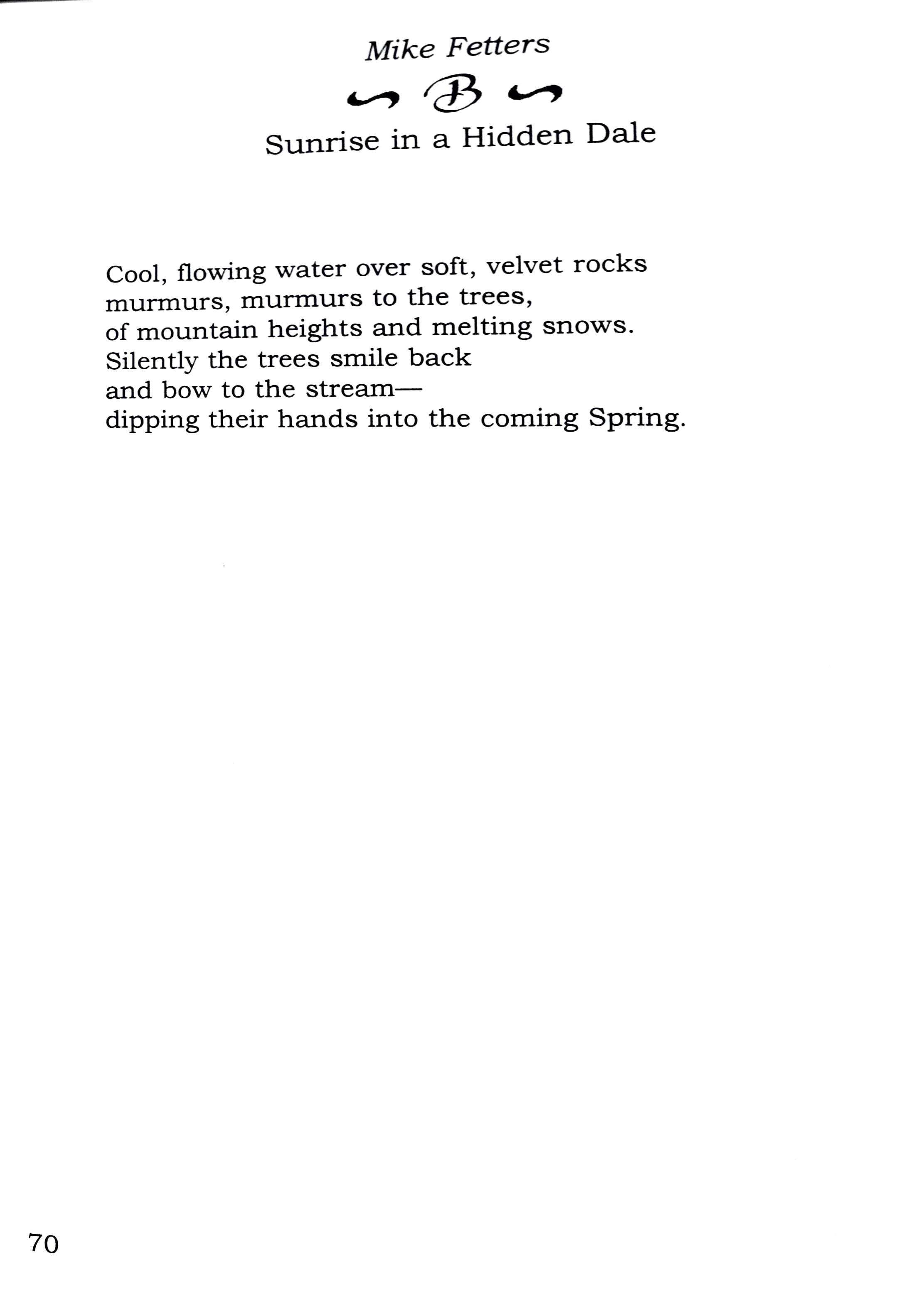 Mike Fetters

B

Sunrise in a Hidden Dale

Cool, flowing water over soft, velvet rocks
murmurs, murmurs to the trees,
of mountain heights and melting snows.
Silently the trees smile back
and bow to the stream—
dipping their hands into the coming Spring.

70